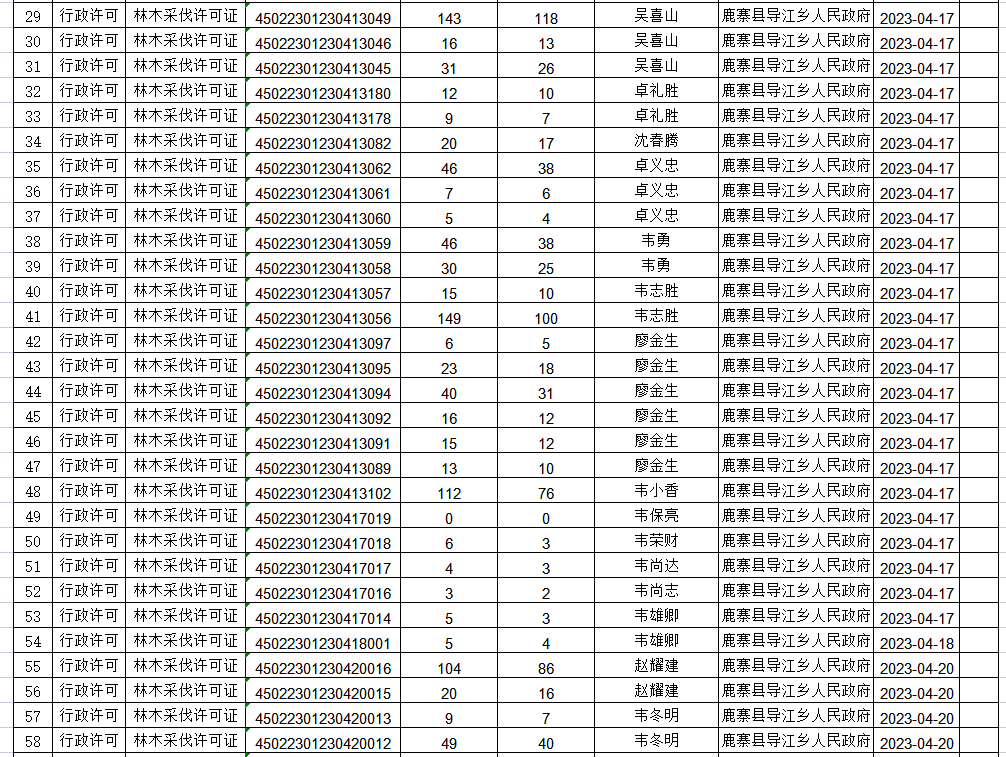 | 29 | 行政许可 | 林木采伐许可证 | 45022301230413049 | 143 | 118 | 吴喜山 | 鹿寨县导江乡人民政府 | 2023-04-17 |
|---|---|---|---|---|---|---|---|---|
| 30 | 行政许可 | 林木采伐许可证 | 45022301230413046 | 16 | 13 | 吴喜山 | 鹿寨县导江乡人民政府 | 2023-04-17 |
| 31 | 行政许可 | 林木采伐许可证 | 45022301230413045 | 31 | 26 | 吴喜山 | 鹿寨县导江乡人民政府 | 2023-04-17 |
| 32 | 行政许可 | 林木采伐许可证 | 45022301230413180 | 12 | 10 | 卓礼胜 | 鹿寨县导江乡人民政府 | 2023-04-17 |
| 33 | 行政许可 | 林木采伐许可证 | 45022301230413178 | 9 | 7 | 卓礼胜 | 鹿寨县导江乡人民政府 | 2023-04-17 |
| 34 | 行政许可 | 林木采伐许可证 | 45022301230413082 | 20 | 17 | 沈春腾 | 鹿寨县导江乡人民政府 | 2023-04-17 |
| 35 | 行政许可 | 林木采伐许可证 | 45022301230413062 | 46 | 38 | 卓义忠 | 鹿寨县导江乡人民政府 | 2023-04-17 |
| 36 | 行政许可 | 林木采伐许可证 | 45022301230413061 | 7 | 6 | 卓义忠 | 鹿寨县导江乡人民政府 | 2023-04-17 |
| 37 | 行政许可 | 林木采伐许可证 | 45022301230413060 | 5 | 4 | 卓义忠 | 鹿寨县导江乡人民政府 | 2023-04-17 |
| 38 | 行政许可 | 林木采伐许可证 | 45022301230413059 | 46 | 38 | 韦勇 | 鹿寨县导江乡人民政府 | 2023-04-17 |
| 39 | 行政许可 | 林木采伐许可证 | 45022301230413058 | 30 | 25 | 韦勇 | 鹿寨县导江乡人民政府 | 2023-04-17 |
| 40 | 行政许可 | 林木采伐许可证 | 45022301230413057 | 15 | 10 | 韦志胜 | 鹿寨县导江乡人民政府 | 2023-04-17 |
| 41 | 行政许可 | 林木采伐许可证 | 45022301230413056 | 149 | 100 | 韦志胜 | 鹿寨县导江乡人民政府 | 2023-04-17 |
| 42 | 行政许可 | 林木采伐许可证 | 45022301230413097 | 6 | 5 | 廖金生 | 鹿寨县导江乡人民政府 | 2023-04-17 |
| 43 | 行政许可 | 林木采伐许可证 | 45022301230413095 | 23 | 18 | 廖金生 | 鹿寨县导江乡人民政府 | 2023-04-17 |
| 44 | 行政许可 | 林木采伐许可证 | 45022301230413094 | 40 | 31 | 廖金生 | 鹿寨县导江乡人民政府 | 2023-04-17 |
| 45 | 行政许可 | 林木采伐许可证 | 45022301230413092 | 16 | 12 | 廖金生 | 鹿寨县导江乡人民政府 | 2023-04-17 |
| 46 | 行政许可 | 林木采伐许可证 | 45022301230413091 | 15 | 12 | 廖金生 | 鹿寨县导江乡人民政府 | 2023-04-17 |
| 47 | 行政许可 | 林木采伐许可证 | 45022301230413089 | 13 | 10 | 廖金生 | 鹿寨县导江乡人民政府 | 2023-04-17 |
| 48 | 行政许可 | 林木采伐许可证 | 45022301230413102 | 112 | 76 | 韦小香 | 鹿寨县导江乡人民政府 | 2023-04-17 |
| 49 | 行政许可 | 林木采伐许可证 | 45022301230417019 | 0 | 0 | 韦保亮 | 鹿寨县导江乡人民政府 | 2023-04-17 |
| 50 | 行政许可 | 林木采伐许可证 | 45022301230417018 | 6 | 3 | 韦荣财 | 鹿寨县导江乡人民政府 | 2023-04-17 |
| 51 | 行政许可 | 林木采伐许可证 | 45022301230417017 | 4 | 3 | 韦尚达 | 鹿寨县导江乡人民政府 | 2023-04-17 |
| 52 | 行政许可 | 林木采伐许可证 | 45022301230417016 | 3 | 2 | 韦尚志 | 鹿寨县导江乡人民政府 | 2023-04-17 |
| 53 | 行政许可 | 林木采伐许可证 | 45022301230417014 | 5 | 3 | 韦雄卿 | 鹿寨县导江乡人民政府 | 2023-04-17 |
| 54 | 行政许可 | 林木采伐许可证 | 45022301230418001 | 5 | 4 | 韦雄卿 | 鹿寨县导江乡人民政府 | 2023-04-18 |
| 55 | 行政许可 | 林木采伐许可证 | 45022301230420016 | 104 | 86 | 赵耀建 | 鹿寨县导江乡人民政府 | 2023-04-20 |
| 56 | 行政许可 | 林木采伐许可证 | 45022301230420015 | 20 | 16 | 赵耀建 | 鹿寨县导江乡人民政府 | 2023-04-20 |
| 57 | 行政许可 | 林木采伐许可证 | 45022301230420013 | 9 | 7 | 韦冬明 | 鹿寨县导江乡人民政府 | 2023-04-20 |
| 58 | 行政许可 | 林木采伐许可证 | 45022301230420012 | 49 | 40 | 韦冬明 | 鹿寨县导江乡人民政府 | 2023-04-20 |